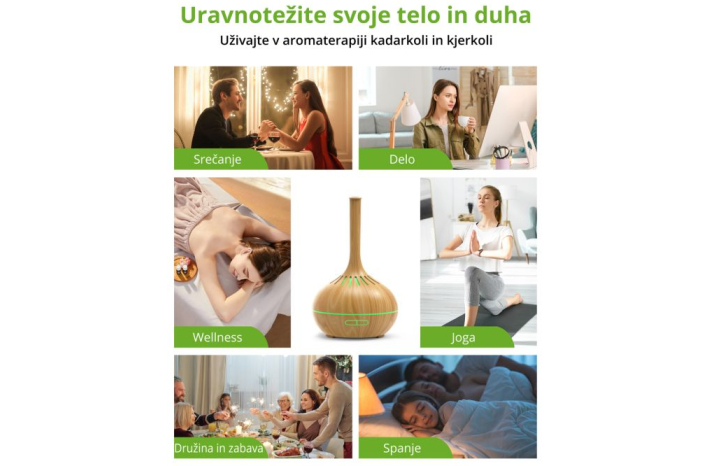 Uravnotežite svoje telo in duha

Uživajte v aromaterapiji kadarkoli in kjerkoli

Srečanje

Delo

Wellness

Joga

Družina in zabava

Spanje